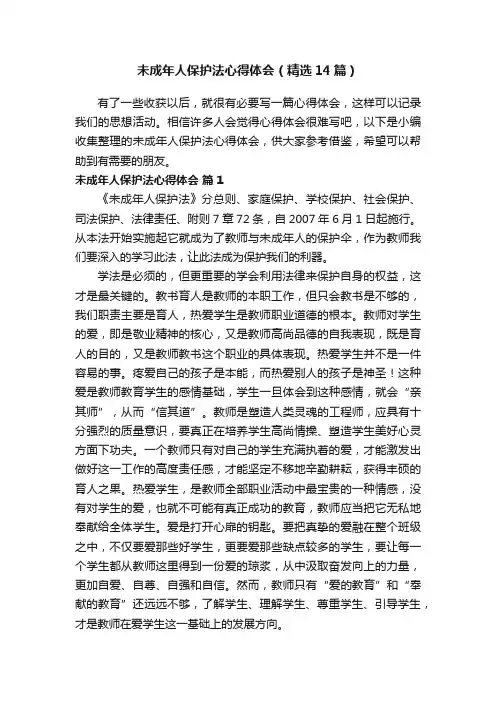 未成年人保护法心得体会（精选14篇）

有了一些收获以后，就很有必要写一篇心得体会，这样可以记录我们的思想活动。相信许多人会觉得心得体会很难写吧，以下是小编收集整理的未成年人保护法心得体会，供大家参考借鉴，希望可以帮助到有需要的朋友。

未成年人保护法心得体会 篇1

《未成年人保护法》分总则、家庭保护、学校保护、社会保护、司法保护、法律责任、附则7章72条，自2007年6月1日起施行。从本法开始实施起它就成为了教师与未成年人的保护伞，作为教师我们要深入的学习此法，让此法成为保护我们的利器。

学法是必须的，但更重要的学会利用法律来保护自身的权益，这才是最关键的。教书育人是教师的本职工作，但只会教书是不够的，我们职责主要是育人，热爱学生是教师职业道德的根本。教师对学生的爱，即是敬业精神的核心，又是教师高尚品德的自我表现，既是育人的目的，又是教师教书这个职业的具体表现。热爱学生并不是一件容易的事。疼爱自己的孩子是本能，而热爱别人的孩子是神圣！这种爱是教师教育学生的感情基础，学生一旦体会到这种感情，就会“亲其师”，从而“信其道”。教师是塑造人类灵魂的工程师，应具有十分强烈的质量意识，要真正在培养学生高尚情操、塑造学生美好心灵方面下功夫。一个教师只有对自己的学生充满执着的爱，才能激发出做好这一工作的高度责任感，才能坚定不移地辛勤耕耘，获得丰硕的育人之果。热爱学生，是教师全部职业活动中最宝贵的一种情感，没有对学生的爱，也就不可能有真正成功的教育，教师应当把它无私地奉献给全体学生。爱是打开心扉的钥匙。要把真挚的爱融在整个班级之中，不仅要爱那些好学生，更要爱那些缺点较多的学生，要让每一个学生都从教师这里得到一份爱的琼浆，从中汲取奋发向上的力量，更加自爱、自尊、自强和自信。然而，教师只有“爱的教育”和“奉献的教育”还远远不够，了解学生、理解学生、尊重学生、引导学生，才是教师在爱学生这一基础上的发展方向。